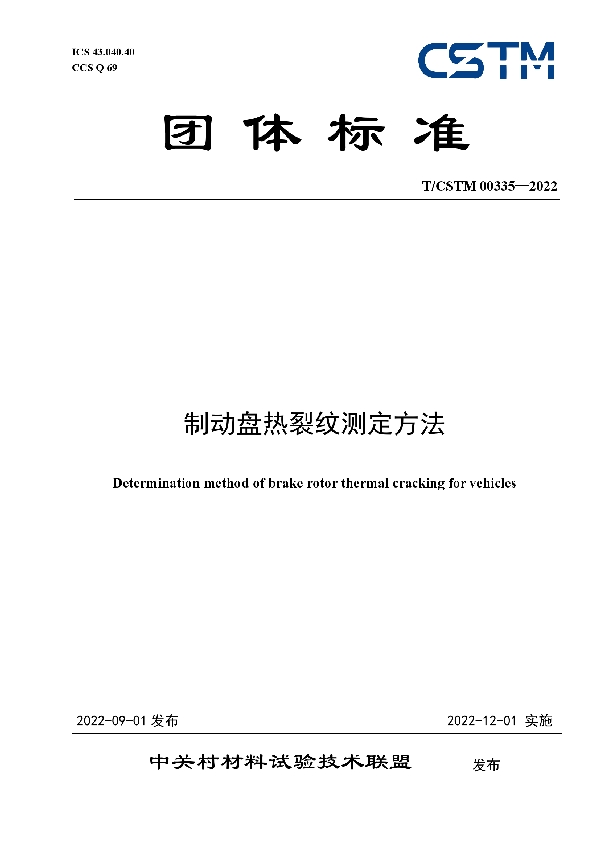 ICS 43.040.40
CCS Q 69

CSTM

团体标准

T/CSTM 00335—2022

制动盘热裂纹测定方法

Determination method of brake rotor thermal cracking for vehicles

2022-09-01 发布

2022-12-01 实施

中关村材料试验技术联盟 发布